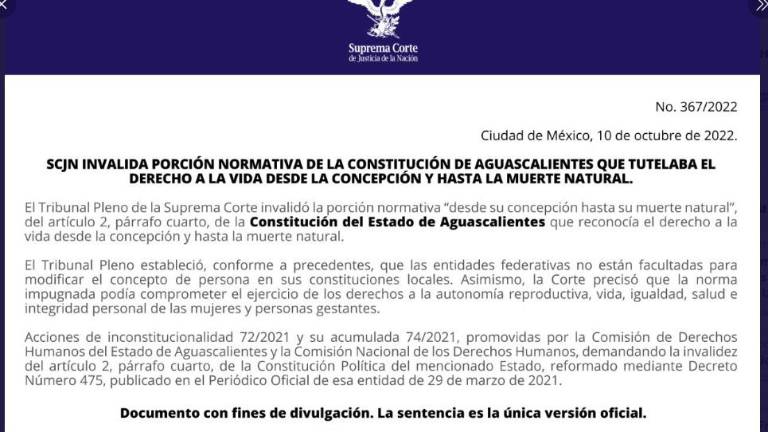 Suprema Corte
de Justicia de la Nación

No. 367/2022

Ciudad de México, 10 de octubre de 2022.

SCJN INVALIDA PORCIÓN NORMATIVA DE LA CONSTITUCIÓN DE AGUASCALIENTES QUE TUTELABA EL DERECHO A LA VIDA DESDE LA CONCEPCIÓN Y HASTA LA MUERTE NATURAL.

El Tribunal Pleno de la Suprema Corte invalidó la porción normativa "desde su concepción hasta su muerte natural", del artículo 2, párrafo cuarto, de la Constitución del Estado de Aguascalientes que reconocía el derecho a la vida desde la concepción y hasta la muerte natural.

El Tribunal Pleno estableció, conforme a precedentes, que las entidades federativas no están facultadas para modificar el concepto de persona en sus constituciones locales. Asimismo, la Corte precisó que la norma impugnada podía comprometer el ejercicio de los derechos a la autonomía reproductiva, vida, igualdad, salud e integridad personal de las mujeres y personas gestantes.

Acciones de inconstitucionalidad 72/2021 y su acumulada 74/2021, promovidas por la Comisión de Derechos Humanos del Estado de Aguascalientes y la Comisión Nacional de los Derechos Humanos, demandando la invalidez del artículo 2, párrafo cuarto, de la Constitución Política del mencionado Estado, reformado mediante Decreto Número 475, publicado en el Periódico Oficial de esa entidad de 29 de marzo de 2021.

Documento con fines de divulgación. La sentencia es la única versión oficial.